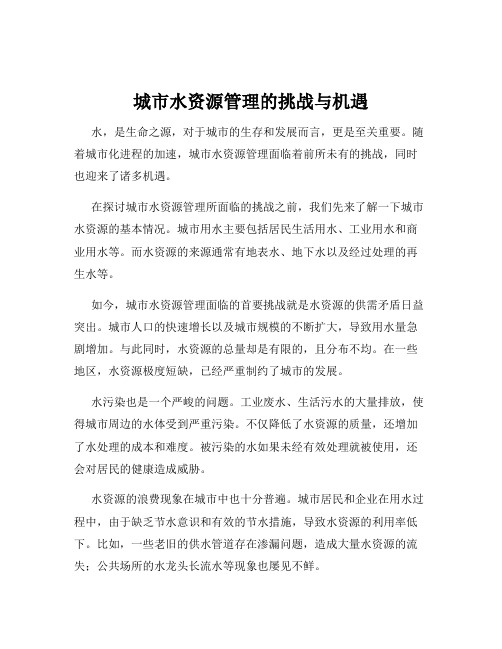 城市水资源管理的挑战与机遇

水，是生命之源，对于城市的生存和发展而言，更是至关重要。随着城市化进程的加速，城市水资源管理面临着前所未有的挑战，同时也迎来了诸多机遇。

在探讨城市水资源管理所面临的挑战之前，我们先来了解一下城市水资源的基本情况。城市用水主要包括居民生活用水、工业用水和商业用水等。而水资源的来源通常有地表水、地下水以及经过处理的再生水等。

如今，城市水资源管理面临的首要挑战就是水资源的供需矛盾日益突出。城市人口的快速增长以及城市规模的不断扩大，导致用水量急剧增加。与此同时，水资源的总量却是有限的，且分布不均。在一些地区，水资源极度短缺，已经严重制约了城市的发展。

水污染也是一个严峻的问题。工业废水、生活污水的大量排放，使得城市周边的水体受到严重污染。不仅降低了水资源的质量，还增加了水处理的成本和难度。被污染的水如果未经有效处理就被使用，还会对居民的健康造成威胁。

水资源的浪费现象在城市中也十分普遍。城市居民和企业在用水过程中，由于缺乏节水意识和有效的节水措施，导致水资源的利用率低下。比如，一些老旧的供水管道存在渗漏问题，造成大量水资源的流失；公共场所的水龙头长流水等现象也屡见不鲜。